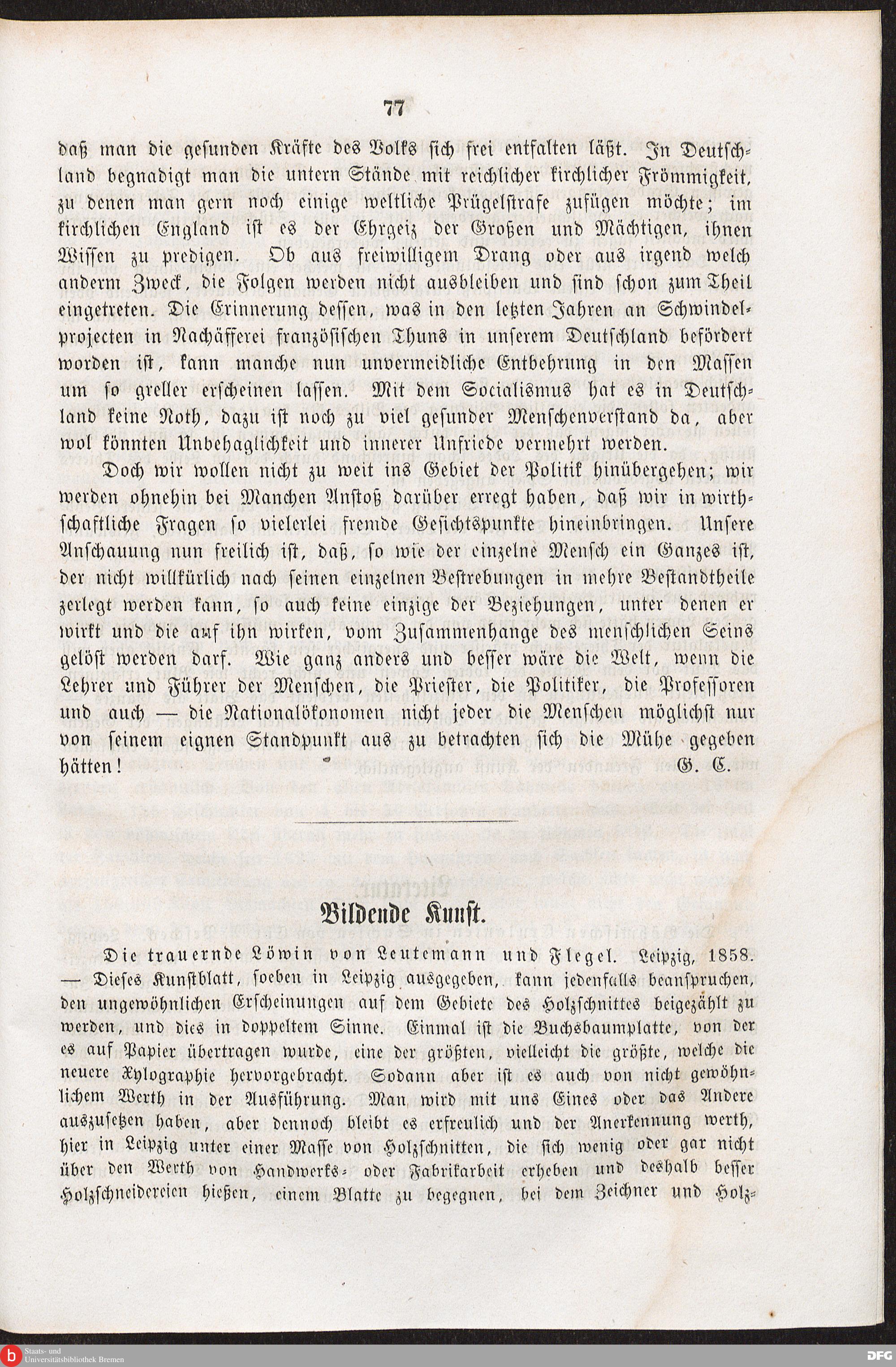 77

daß man die gesunden Kräfte des Volks sich frei entfalten läßt. In Deutschland begnadigt man die untern Stände mit reichlicher kirchlicher Frömmigkeit, zu denen man gern noch einige weltliche Prügelstrafe zufügen möchte; im kirchlichen England ist es der Ehrgeiz der Großen und Mächtigen, ihnen Wissen zu predigen. Ob aus freiwilligem Drang oder aus irgend welch anderm Zweck, die Folgen werden nicht ausbleiben und sind schon zum Theil eingetreten. Die Erinnerung dessen, was in den letzten Jahren an Schwindelprojecten in Nachäfferei französischen Thuns in unserem Deutschland befördert worden ist, kann manche nun unvermeidliche Entbehrung in den Massen um so greller erscheinen lassen. Mit dem Socialismus hat es in Deutschland keine Noth, dazu ist noch zu viel gesunder Menschenverstand da, aber wol könnten Unbehaglichkeit und innerer Unfriede vermehrt werden.

Doch wir wollen nicht zu weit ins Gebiet der Politik hinübergehen; wir werden ohnehin bei Manchen Anstoß darüber erregt haben, daß wir in wirthschaftliche Fragen so vielerlei fremde Gesichtspunkte hineinbringen. Unsere Anschauung nun freilich ist, daß, so wie der einzelne Mensch ein Ganzes ist, der nicht willkürlich nach seinen einzelnen Bestrebungen in mehre Bestandtheile zerlegt werden kann, so auch keine einzige der Beziehungen, unter denen er wirkt und die auf ihn wirken, vom Zusammenhange des menschlichen Seins gelöst werden darf. Wie ganz anders und besser wäre die Welt, wenn die Lehrer und Führer der Menschen, die Priester, die Politiker, die Professoren und auch — die Nationalökonomen nicht jeder die Menschen möglichst nur von seinem eignen Standpunkt aus zu betrachten sich die Mühe gegeben hätten! G. C.

Bildende Kunst.

Die trauernde Löwin von Leutemann und Flegel. Leipzig, 1858. — Dieses Kunstblatt, soeben in Leipzig ausgegeben, kann jedenfalls beanspruchen, den ungewöhnlichen Erscheinungen auf dem Gebiete des Holzschnittes beigezählt zu werden, und dies in doppeltem Sinne. Einmal ist die Buchsbaumplatte, von der es auf Papier übertragen wurde, eine der größten, vielleicht die größte, welche die neuere Xylographie hervorgebracht. Sodann aber ist es auch von nicht gewöhnlichem Werth in der Ausführung. Man wird mit uns Eines oder das Andere auszusetzen haben, aber dennoch bleibt es erfreulich und der Anerkennung werth, hier in Leipzig unter einer Masse von Holzschnitten, die sich wenig oder gar nicht über den Werth von Handwerks- oder Fabrikarbeit erheben und deshalb besser Holzschneidereien hießen, einem Blatte zu begegnen, bei dem Zeichner und Holz-

Staats- und Universitätsbibliothek Bremen
DFG